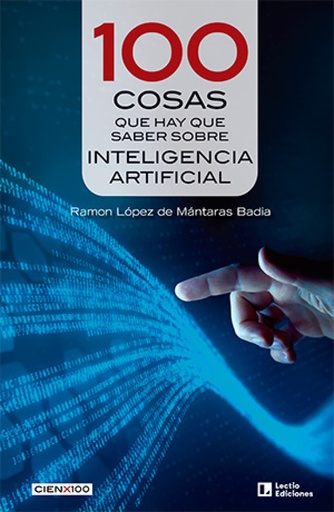 100
COSAS
QUE HAY QUE SABER SOBRE
INTELIGENCIA ARTIFICIAL

Ramon López de Mántaras Badia

CIENX100

Lectio Ediciones